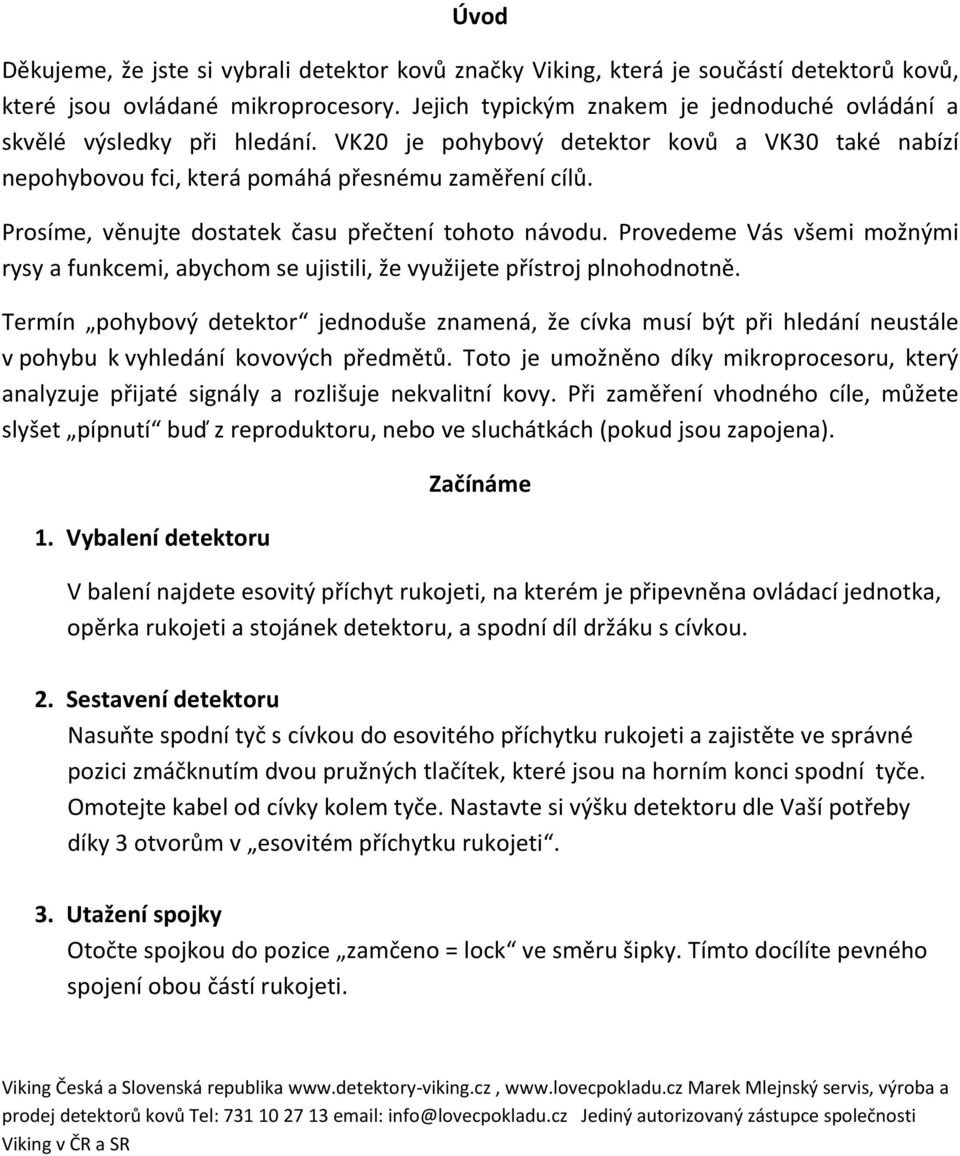 Úvod

Děkujeme, že jste si vybrali detektor kovů značky Viking, která je součástí detektorů kovů, které jsou ovládané mikroprocesory. Jejich typickým znakem je jednoduché ovládání a skvělé výsledky při hledání. VK20 je pohybový detektor kovů a VK30 také nabízí nepohybovou fci, která pomáhá přesnému zaměření cílů.

Prosíme, věnujte dostatek času přečtení tohoto návodu. Provedeme Vás všemi možnými rysy a funkcemi, abychom se ujistili, že využijete přístroj plnohodnotně.

Termín „pohybový detektor“ jednoduše znamená, že cívka musí být při hledání neustále v pohybu k vyhledání kovových předmětů. Toto je umožněno díky mikroprocesoru, který analyzuje přijaté signály a rozlišuje nekvalitní kovy. Při zaměření vhodného cíle, můžete slyšet „pípnutí“ buď z reproduktoru, nebo ve sluchátkách (pokud jsou zapojena).

Začínáme

1. Vybalení detektoru

V balení najdete esovitý příchyt rukojeti, na kterém je připevněna ovládací jednotka, opěrka rukojeti a stojánek detektoru, a spodní díl držáku s cívkou.

2. Sestavení detektoru
Nasuňte spodní tyč s cívkou do esovitého příchytku rukojeti a zajistěte ve správné pozici zmáčknutím dvou pružných tlačítek, které jsou na horním konci spodní tyče. Omotejte kabel od cívky kolem tyče. Nastavte si výšku detektoru dle Vaší potřeby díky 3 otvorům v „esovitém příchytku rukojeti“.

3. Utažení spojky
Otočte spojkou do pozice „zamčeno = lock“ ve směru šipky. Tímto docílíte pevného spojení obou částí rukojeti.

Viking Česká a Slovenská republika www.detektory-viking.cz , www.lovecpokladu.cz Marek Mlejnský servis, výroba a prodej detektorů kovů Tel: 731 10 27 13 email: info@lovecpokladu.cz Jediný autorizovaný zástupce společnosti Viking v ČR a SR